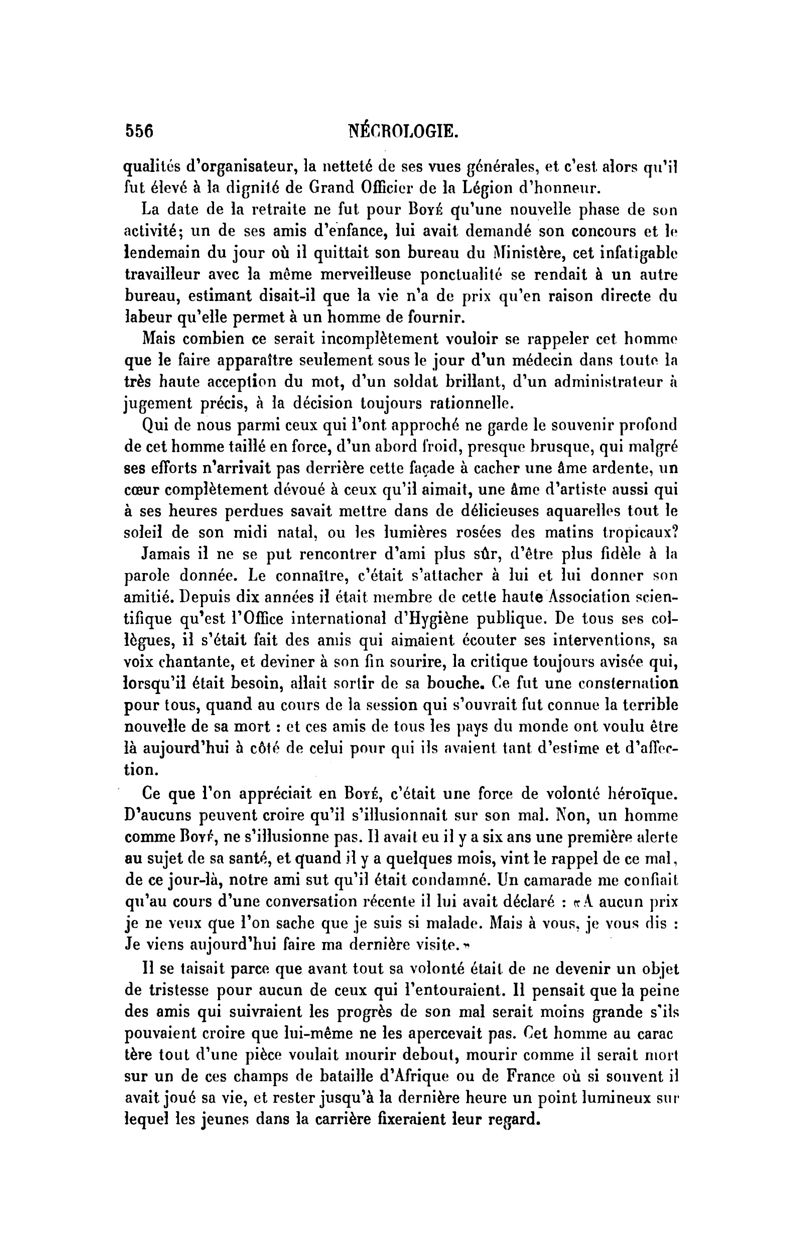 556 NÉCROLOGIE.

qualités d'organisateur, la netteté de ses vues générales, et c'est alors qu'il fut élevé à la dignité de Grand Officier de la Légion d'honneur.

La date de la retraite ne fut pour Boyé qu'une nouvelle phase de son activité; un de ses amis d'enfance, lui avait demandé son concours et le lendemain du jour où il quittait son bureau du Ministère, cet infatigable travailleur avec la même merveilleuse ponctualité se rendait à un autre bureau, estimant disait-il que la vie n'a de prix qu'en raison directe du labeur qu'elle permet à un homme de fournir.

Mais combien ce serait incomplètement vouloir se rappeler cet homme que le faire apparaître seulement sous le jour d'un médecin dans toute la très haute acception du mot, d'un soldat brillant, d'un administrateur à jugement précis, à la décision toujours rationnelle.

Qui de nous parmi ceux qui l'ont approché ne garde le souvenir profond de cet homme taillé en force, d'un abord froid, presque brusque, qui malgré ses efforts n'arrivait pas derrière cette façade à cacher une âme ardente, un cœur complètement dévoué à ceux qu'il aimait, une âme d'artiste aussi qui à ses heures perdues savait mettre dans de délicieuses aquarelles tout le soleil de son midi natal, ou les lumières rosées des matins tropicaux?

Jamais il ne se put rencontrer d'ami plus sûr, d'être plus fidèle à la parole donnée. Le connaître, c'était s'attacher à lui et lui donner son amitié. Depuis dix années il était membre de cette haute Association scientifique qu'est l'Office international d'Hygiène publique. De tous ses collègues, il s'était fait des amis qui aimaient écouter ses interventions, sa voix chantante, et deviner à son fin sourire, la critique toujours avisée qui, lorsqu'il était besoin, allait sortir de sa bouche. Ce fut une consternation pour tous, quand au cours de la session qui s'ouvrait fut connue la terrible nouvelle de sa mort : et ces amis de tous les pays du monde ont voulu être là aujourd'hui à côté de celui pour qui ils avaient tant d'estime et d'affection.

Ce que l'on appréciait en Boyé, c'était une force de volonté héroïque. D'aucuns peuvent croire qu'il s'illusionnait sur son mal. Non, un homme comme Boyé, ne s'illusionne pas. Il avait eu il y a six ans une première alerte au sujet de sa santé, et quand il y a quelques mois, vint le rappel de ce mal, de ce jour-là, notre ami sut qu'il était condamné. Un camarade me confiait qu'au cours d'une conversation récente il lui avait déclaré : «A aucun prix je ne veux que l'on sache que je suis si malade. Mais à vous, je vous dis : Je viens aujourd'hui faire ma dernière visite.»

Il se taisait parce que avant tout sa volonté était de ne devenir un objet de tristesse pour aucun de ceux qui l'entouraient. Il pensait que la peine des amis qui suivraient les progrès de son mal serait moins grande s'ils pouvaient croire que lui-même ne les apercevait pas. Cet homme au caractère tout d'une pièce voulait mourir debout, mourir comme il serait mort sur un de ces champs de bataille d'Afrique ou de France où si souvent il avait joué sa vie, et rester jusqu'à la dernière heure un point lumineux sur lequel les jeunes dans la carrière fixeraient leur regard.